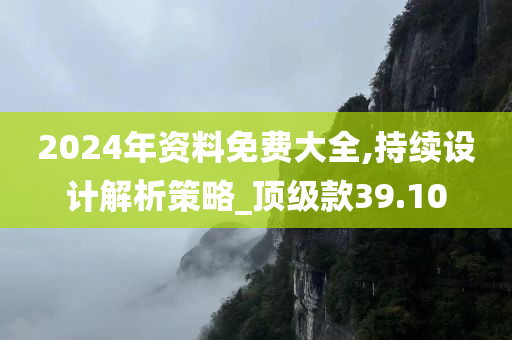 2024年资料免费大全,持续设计解析策略_顶级款39.10